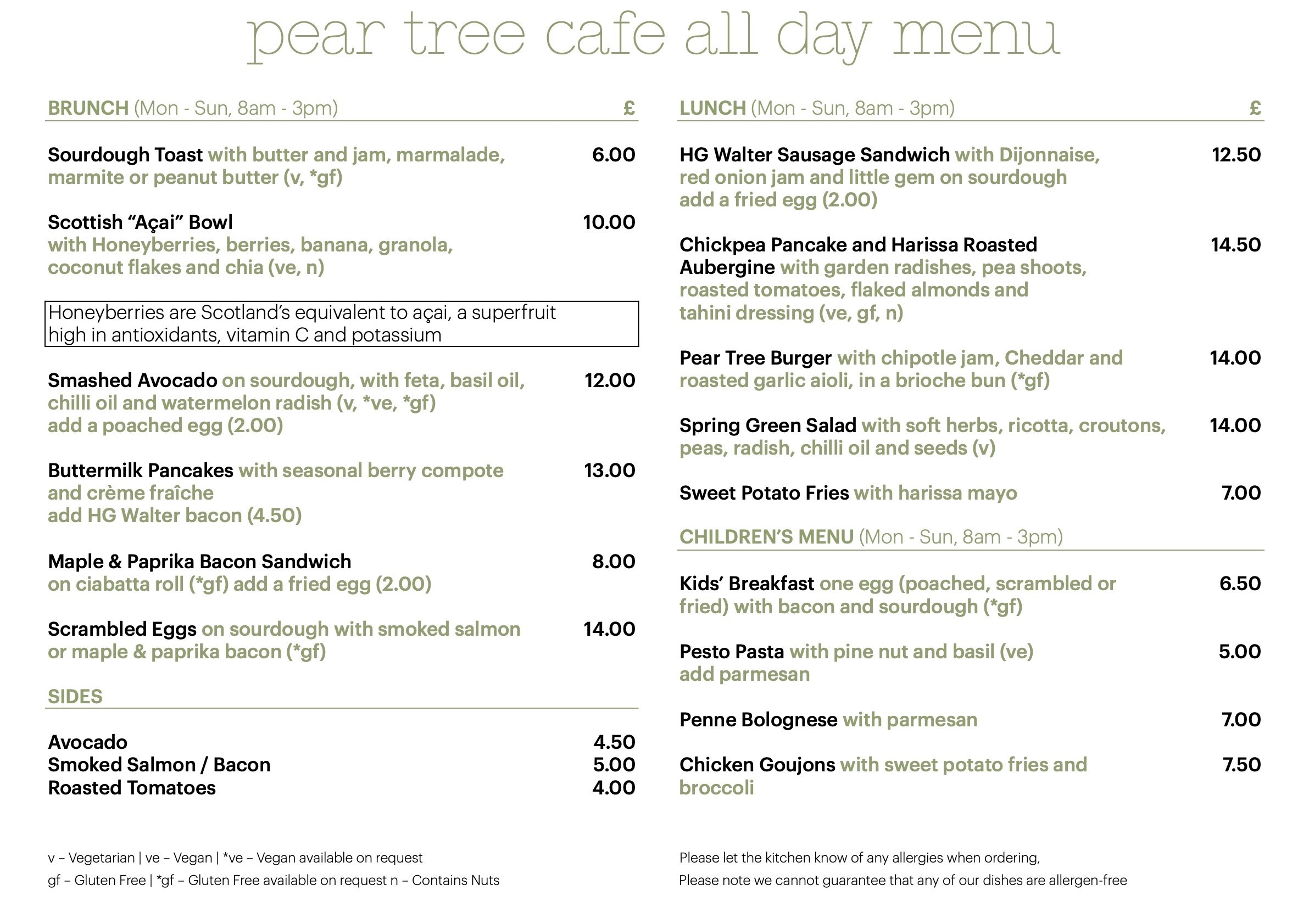 pear tree cafe all day menu

BRUNCH (Mon - Sun, 8am - 3pm) £

Sourdough Toast with butter and jam, marmalade, marmite or peanut butter (v, *gf) 6.00

Scottish “Açai” Bowl with Honeyberries, berries, banana, granola, coconut flakes and chia (ve, n) 10.00

Honeyberries are Scotland’s equivalent to açai, a superfruit high in antioxidants, vitamin C and potassium

Smashed Avocado on sourdough, with feta, basil oil, chilli oil and watermelon radish (v, *ve, *gf) add a poached egg (2.00) 12.00

Buttermilk Pancakes with seasonal berry compote and crème fraîche add HG Walter bacon (4.50) 13.00

Maple & Paprika Bacon Sandwich on ciabatta roll (*gf) add a fried egg (2.00) 8.00

Scrambled Eggs on sourdough with smoked salmon or maple & paprika bacon (*gf) 14.00

SIDES

Avocado 4.50
Smoked Salmon / Bacon 5.00
Roasted Tomatoes 4.00

v – Vegetarian | ve – Vegan | *ve – Vegan available on request
gf – Gluten Free | *gf – Gluten Free available on request n – Contains Nuts

LUNCH (Mon - Sun, 8am - 3pm) £

HG Walter Sausage Sandwich with Dijonnaise, red onion jam and little gem on sourdough add a fried egg (2.00) 12.50

Chickpea Pancake and Harissa Roasted Aubergine with garden radishes, pea shoots, roasted tomatoes, flaked almonds and tahini dressing (ve, gf, n) 14.50

Pear Tree Burger with chipotle jam, Cheddar and roasted garlic aioli, in a brioche bun (*gf) 14.00

Spring Green Salad with soft herbs, ricotta, croutons, peas, radish, chilli oil and seeds (v) 14.00

Sweet Potato Fries with harissa mayo 7.00

CHILDREN’S MENU (Mon - Sun, 8am - 3pm)

Kids’ Breakfast one egg (poached, scrambled or fried) with bacon and sourdough (*gf) 6.50

Pesto Pasta with pine nut and basil (ve) add parmesan 5.00

Penne Bolognese with parmesan 7.00

Chicken Goujons with sweet potato fries and broccoli 7.50

Please let the kitchen know of any allergies when ordering,
Please note we cannot guarantee that any of our dishes are allergen-free